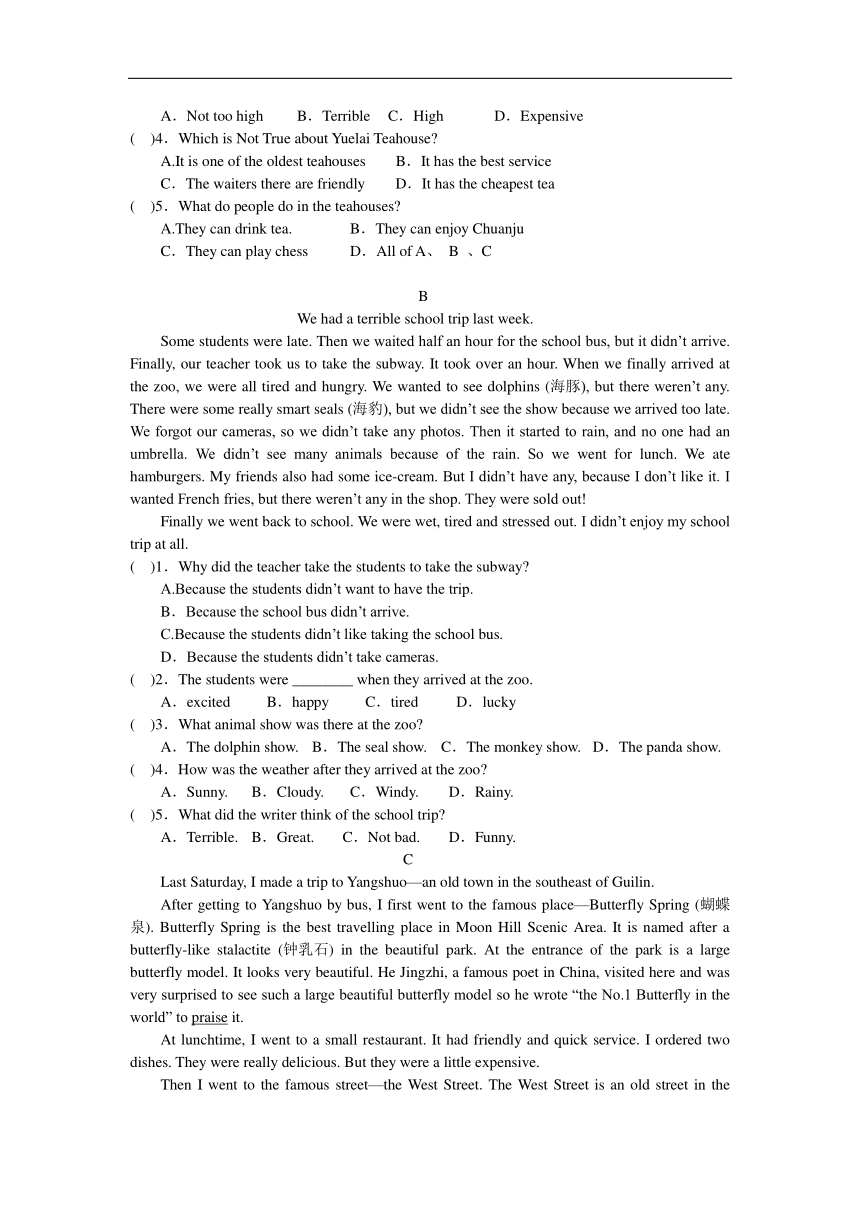 A．Not too high　　B．Terrible　C．High　　　D．Expensive
(　)4．Which is Not True about Yuelai Teahouse?
A.It is one of the oldest teahouses　　B．It has the best service
C．The waiters there are friendly　　D．It has the cheapest tea
(　)5．What do people do in the teahouses?
A.They can drink tea.　　　　B．They can enjoy Chuanju
C．They can play chess　　　D．All of A、 B 、C

B
We had a terrible school trip last week.

Some students were late. Then we waited half an hour for the school bus, but it didn't arrive. Finally, our teacher took us to take the subway. It took over an hour. When we finally arrived at the zoo, we were all tired and hungry. We wanted to see dolphins (海豚), but there weren't any. There were some really smart seals (海豹), but we didn't see the show because we arrived too late. We forgot our cameras, so we didn't take any photos. Then it started to rain, and no one had an umbrella. We didn't see many animals because of the rain. So we went for lunch. We ate hamburgers. My friends also had some ice-cream. But I didn't have any, because I don't like it. I wanted French fries, but there weren't any in the shop. They were sold out!

Finally we went back to school. We were wet, tired and stressed out. I didn't enjoy my school trip at all.

(　)1．Why did the teacher take the students to take the subway?
A.Because the students didn't want to have the trip.
B．Because the school bus didn't arrive.
C.Because the students didn't like taking the school bus.
D．Because the students didn't take cameras.
(　)2．The students were ________ when they arrived at the zoo.
A．excited　　B．happy　　C．tired　　D．lucky
(　)3．What animal show was there at the zoo?
A．The dolphin show.　B．The seal show.　C．The monkey show.　D．The panda show.
(　)4．How was the weather after they arrived at the zoo?
A．Sunny.　B．Cloudy.　C．Windy.　D．Rainy.
(　)5．What did the writer think of the school trip?
A．Terrible.　B．Great.　C．Not bad.　D．Funny.

C
Last Saturday, I made a trip to Yangshuo—an old town in the southeast of Guilin.

After getting to Yangshuo by bus, I first went to the famous place—Butterfly Spring (蝴蝶泉). Butterfly Spring is the best travelling place in Moon Hill Scenic Area. It is named after a butterfly-like stalactite (钟乳石) in the beautiful park. At the entrance of the park is a large butterfly model. It looks very beautiful. He Jingzhi, a famous poet in China, visited here and was very surprised to see such a large beautiful butterfly model so he wrote "the No.1 Butterfly in the world" to praise it.

At lunchtime, I went to a small restaurant. It had friendly and quick service. I ordered two dishes. They were really delicious. But they were a little expensive.

Then I went to the famous street—the West Street. The West Street is an old street in the